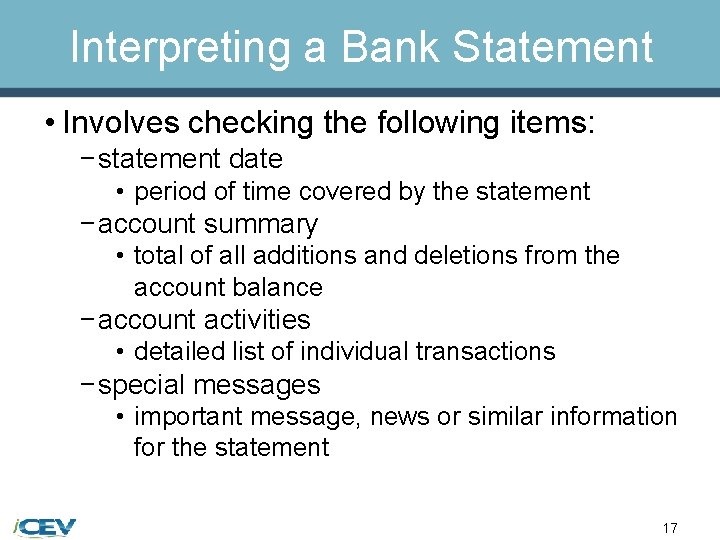 Interpreting a Bank Statement

• Involves checking the following items:
 − statement date
  • period of time covered by the statement
 − account summary
  • total of all additions and deletions from the account balance
 − account activities
  • detailed list of individual transactions
 − special messages
  • important message, news or similar information for the statement

iCEV

17